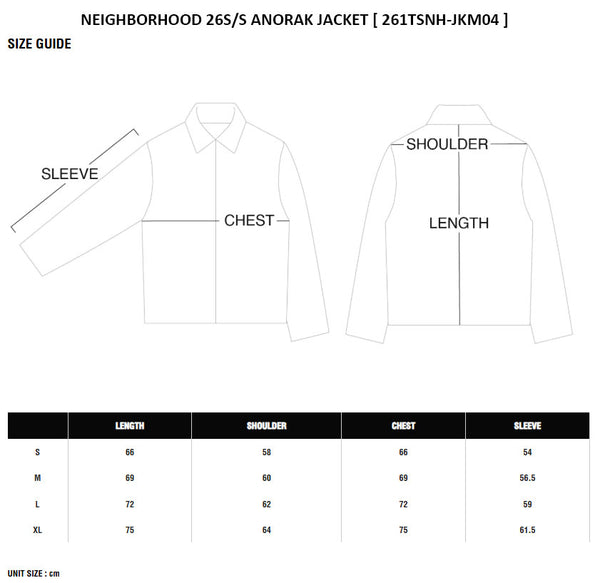 NEIGHBORHOOD 26S/S ANORAK JACKET [ 261TSNH-JKM04 ]

SIZE GUIDE

SLEEVE

CHEST

SHOULDER

LENGTH

|  | LENGTH | SHOULDER | CHEST | SLEEVE |
|---|---|---|---|---|
| S | 66 | 58 | 66 | 54 |
| M | 69 | 60 | 69 | 56.5 |
| L | 72 | 62 | 72 | 59 |
| XL | 75 | 64 | 75 | 61.5 |

UNIT SIZE : cm